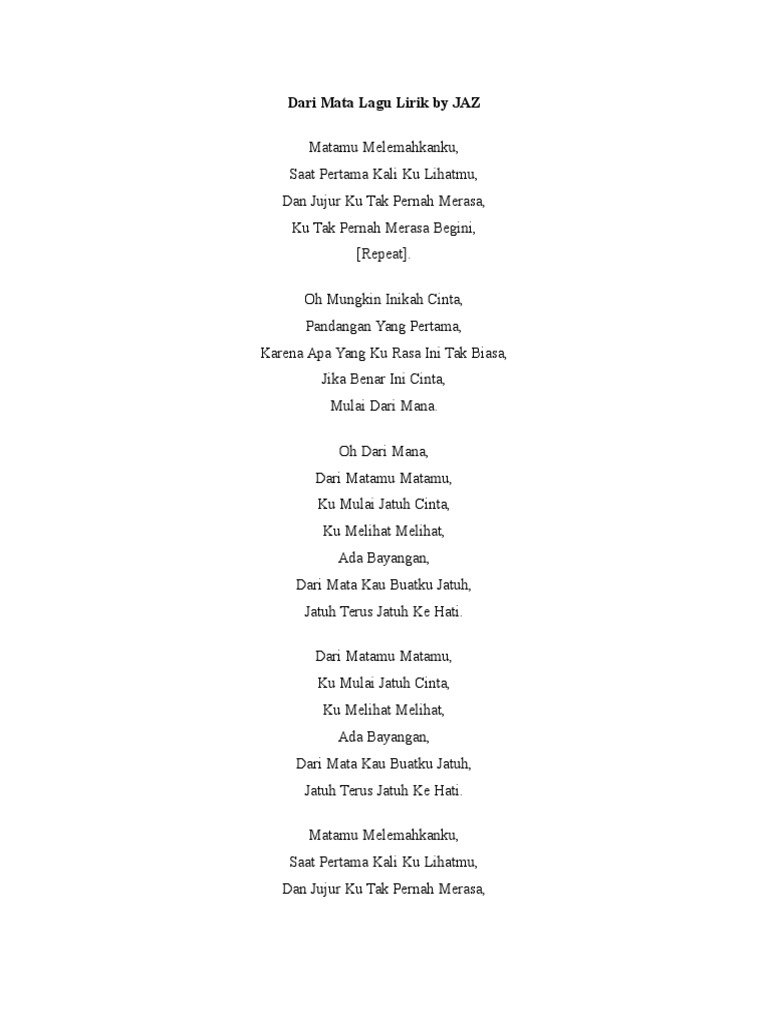 Dari Mata Lagu Lirik by JAZ

Matamu Melemahkanku,
Saat Pertama Kali Ku Lihatmu,
Dan Jujur Ku Tak Pernah Merasa,
Ku Tak Pernah Merasa Begini,
[Repeat].

Oh Mungkin Inikah Cinta,
Pandangan Yang Pertama,
Karena Apa Yang Ku Rasa Ini Tak Biasa,
Jika Benar Ini Cinta,
Mulai Dari Mana.

Oh Dari Mana,
Dari Matamu Matamu,
Ku Mulai Jatuh Cinta,
Ku Melihat Melihat,
Ada Bayangan,
Dari Mata Kau Buatku Jatuh,
Jatuh Terus Jatuh Ke Hati.

Dari Matamu Matamu,
Ku Mulai Jatuh Cinta,
Ku Melihat Melihat,
Ada Bayangan,
Dari Mata Kau Buatku Jatuh,
Jatuh Terus Jatuh Ke Hati.

Matamu Melemahkanku,
Saat Pertama Kali Ku Lihatmu,
Dan Jujur Ku Tak Pernah Merasa,